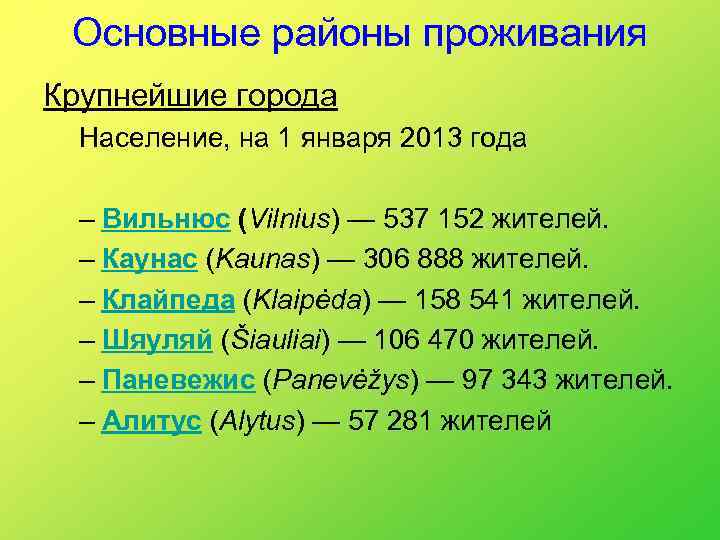 Основные районы проживания

Крупнейшие города

Население, на 1 января 2013 года

– Вильнюс (Vilnius) — 537 152 жителей.
– Каунас (Kaunas) — 306 888 жителей.
– Клайпеда (Klaipėda) — 158 541 жителей.
– Шяуляй (Šiauliai) — 106 470 жителей.
– Паневежис (Panevėžys) — 97 343 жителей.
– Алитус (Alytus) — 57 281 жителей